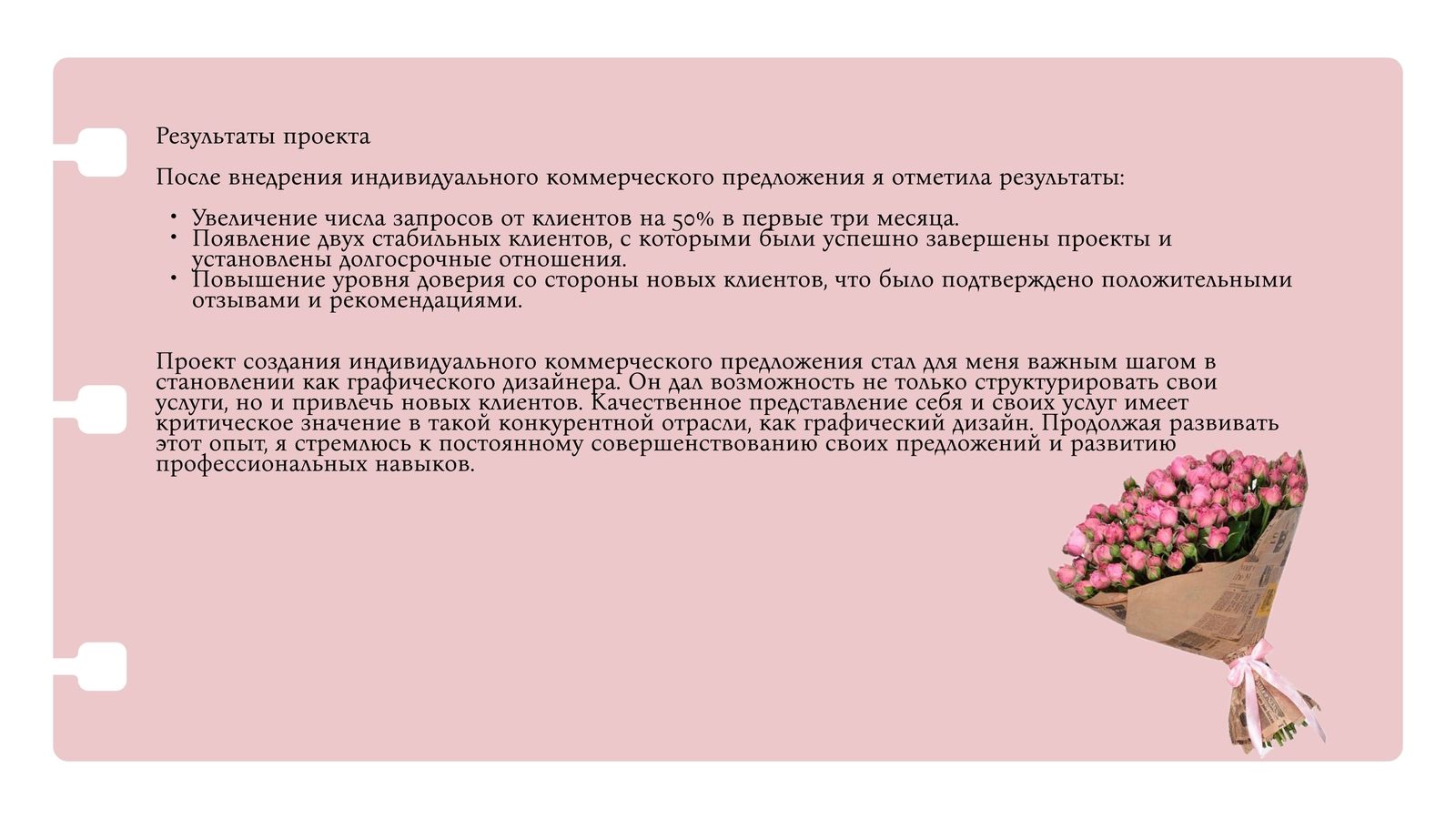 Результаты проекта

После внедрения индивидуального коммерческого предложения я отметила результаты:

• Увеличение числа запросов от клиентов на 50% в первые три месяца.
• Появление двух стабильных клиентов, с которыми были успешно завершены проекты и установлены долгосрочные отношения.
• Повышение уровня доверия со стороны новых клиентов, что было подтверждено положительными отзывами и рекомендациями.

Проект создания индивидуального коммерческого предложения стал для меня важным шагом в становлении как графического дизайнера. Он дал возможность не только структурировать свои услуги, но и привлечь новых клиентов. Качественное представление себя и своих услуг имеет критическое значение в такой конкурентной отрасли, как графический дизайн. Продолжая развивать этот опыт, я стремлюсь к постоянному совершенствованию своих предложений и развитию профессиональных навыков.